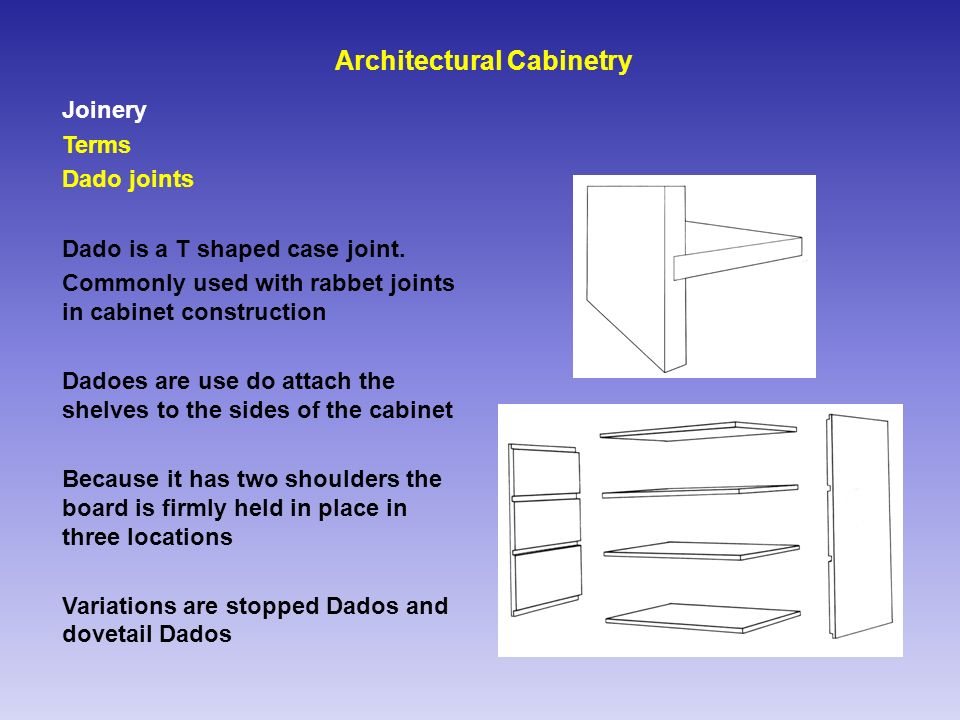 Architectural Cabinetry

Joinery

Terms

Dado joints

Dado is a T shaped case joint.

Commonly used with rabbet joints in cabinet construction

Dadoes are use do attach the shelves to the sides of the cabinet

Because it has two shoulders the board is firmly held in place in three locations

Variations are stopped Dados and dovetail Dados